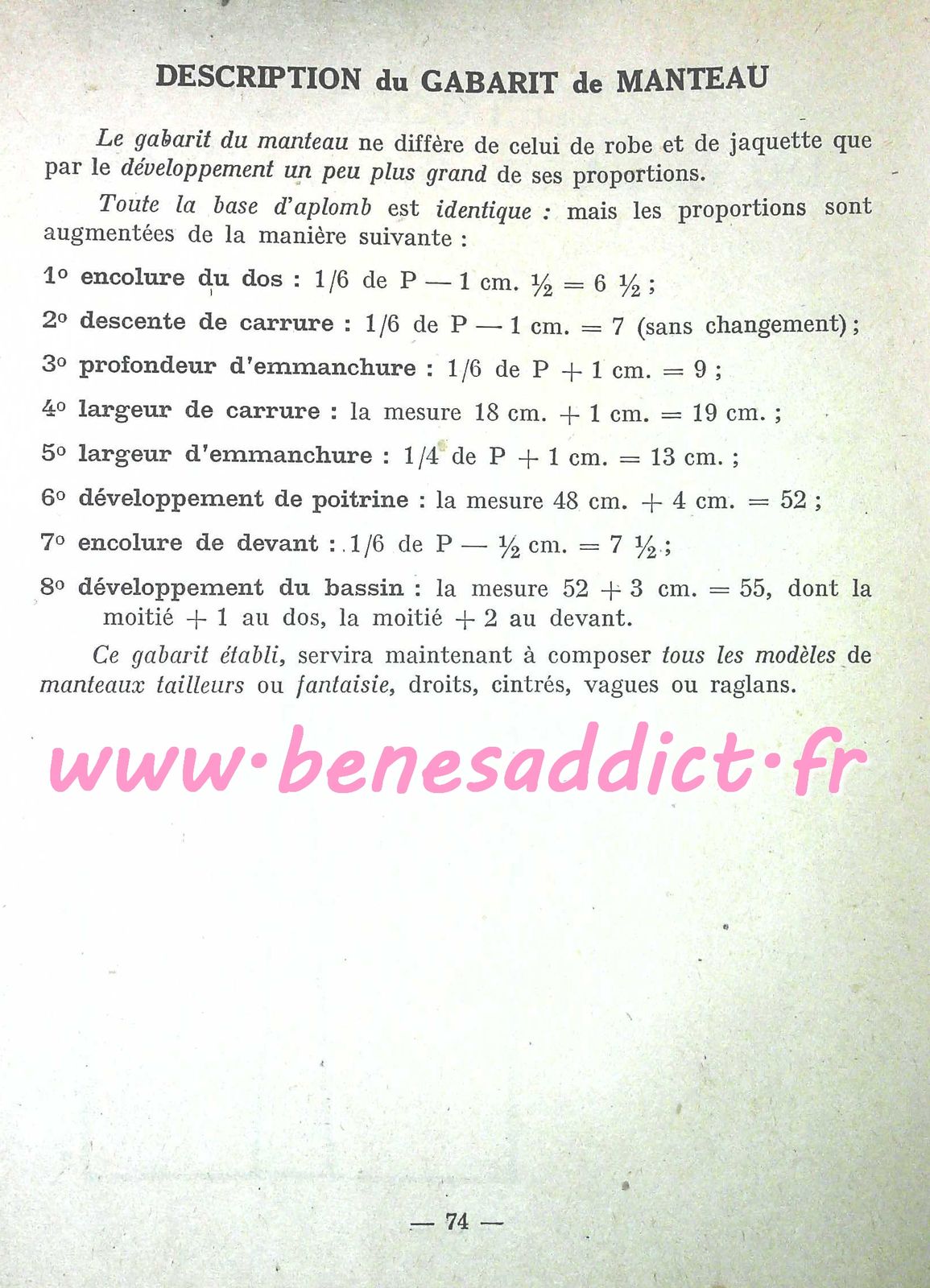 DESCRIPTION du GABARIT de MANTEAU

Le gabarit du manteau ne diffère de celui de robe et de jaquette que par le développement un peu plus grand de ses proportions.

Toute la base d'aplomb est identique : mais les proportions sont augmentées de la manière suivante :

1° encolure du dos : 1/6 de P — 1 cm. ½ = 6 ½ ;

2° descente de carrure : 1/6 de P — 1 cm. = 7 (sans changement) ;

3° profondeur d'emmanchure : 1/6 de P + 1 cm. = 9 ;

4° largeur de carrure : la mesure 18 cm. + 1 cm. = 19 cm. ;

5° largeur d'emmanchure : 1/4 de P + 1 cm. = 13 cm. ;

6° développement de poitrine : la mesure 48 cm. + 4 cm. = 52 ;

7° encolure de devant : 1/6 de P — ½ cm. = 7 ½ ;

8° développement du bassin : la mesure 52 + 3 cm. = 55, dont la moitié + 1 au dos, la moitié + 2 au devant.

Ce gabarit établi, servira maintenant à composer tous les modèles de manteaux tailleurs ou fantaisie, droits, cintrés, vagues ou raglans.

— 74 —

www.benesaddict.fr